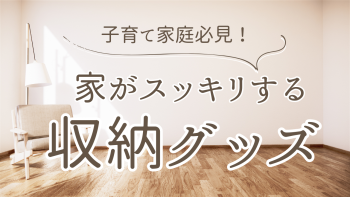 子育て家庭必見！

家がスッキリする

収納グッズ